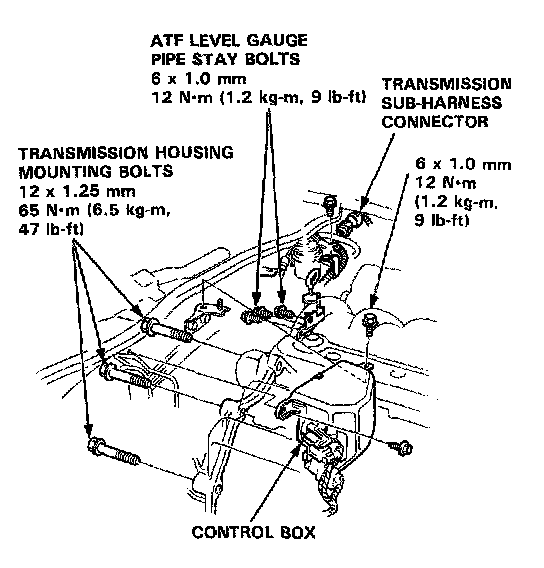 ATF LEVEL GAUGE PIPE STAY BOLTS
6 x 1.0 mm
12 N·m (1.2 kg-m, 9 lb-ft)

TRANSMISSION SUB-HARNESS CONNECTOR

TRANSMISSION HOUSING MOUNTING BOLTS
12 x 1.25 mm
65 N·m (6.5 kg-m, 47 lb-ft)

6 x 1.0 mm
12 N·m
(1.2 kg-m, 9 lb-ft)

CONTROL BOX